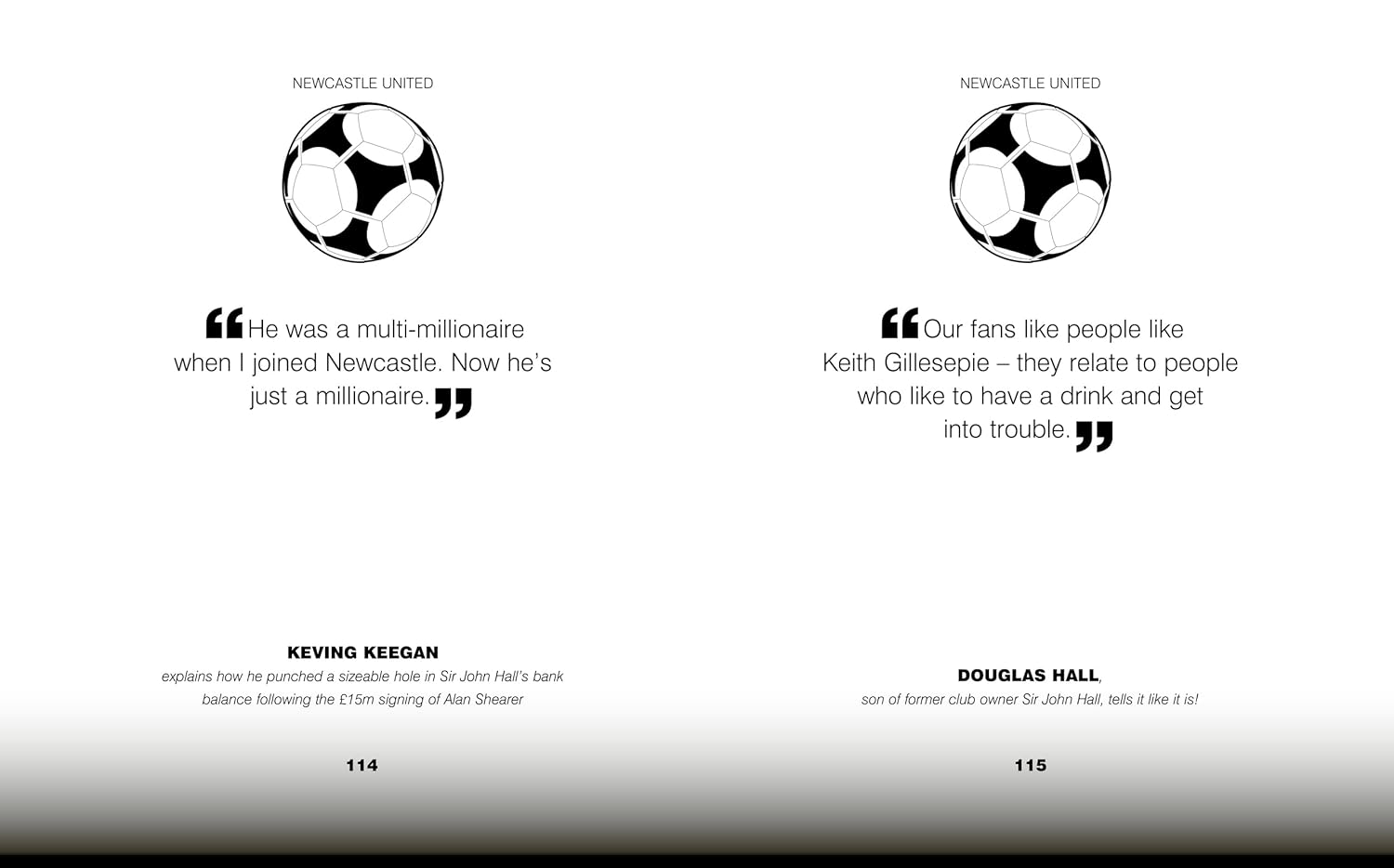 NEWCASTLE UNITED

"He was a multi-millionaire when I joined Newcastle. Now he's just a millionaire."

KEVING KEEGAN
explains how he punched a sizeable hole in Sir John Hall's bank balance following the £15m signing of Alan Shearer

114

NEWCASTLE UNITED

"Our fans like people like Keith Gillesepie – they relate to people who like to have a drink and get into trouble."

DOUGLAS HALL,
son of former club owner Sir John Hall, tells it like it is!

115